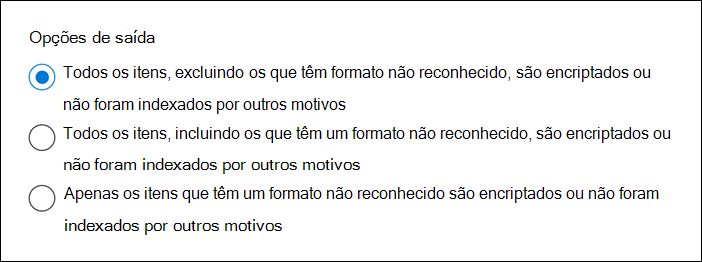 Opções de saída

Todos os itens, excluindo os que têm formato não reconhecido, são encriptados ou não foram indexados por outros motivos

Todos os itens, incluindo os que têm um formato não reconhecido, são encriptados ou não foram indexados por outros motivos

Apenas os itens que têm um formato não reconhecido são encriptados ou não foram indexados por outros motivos